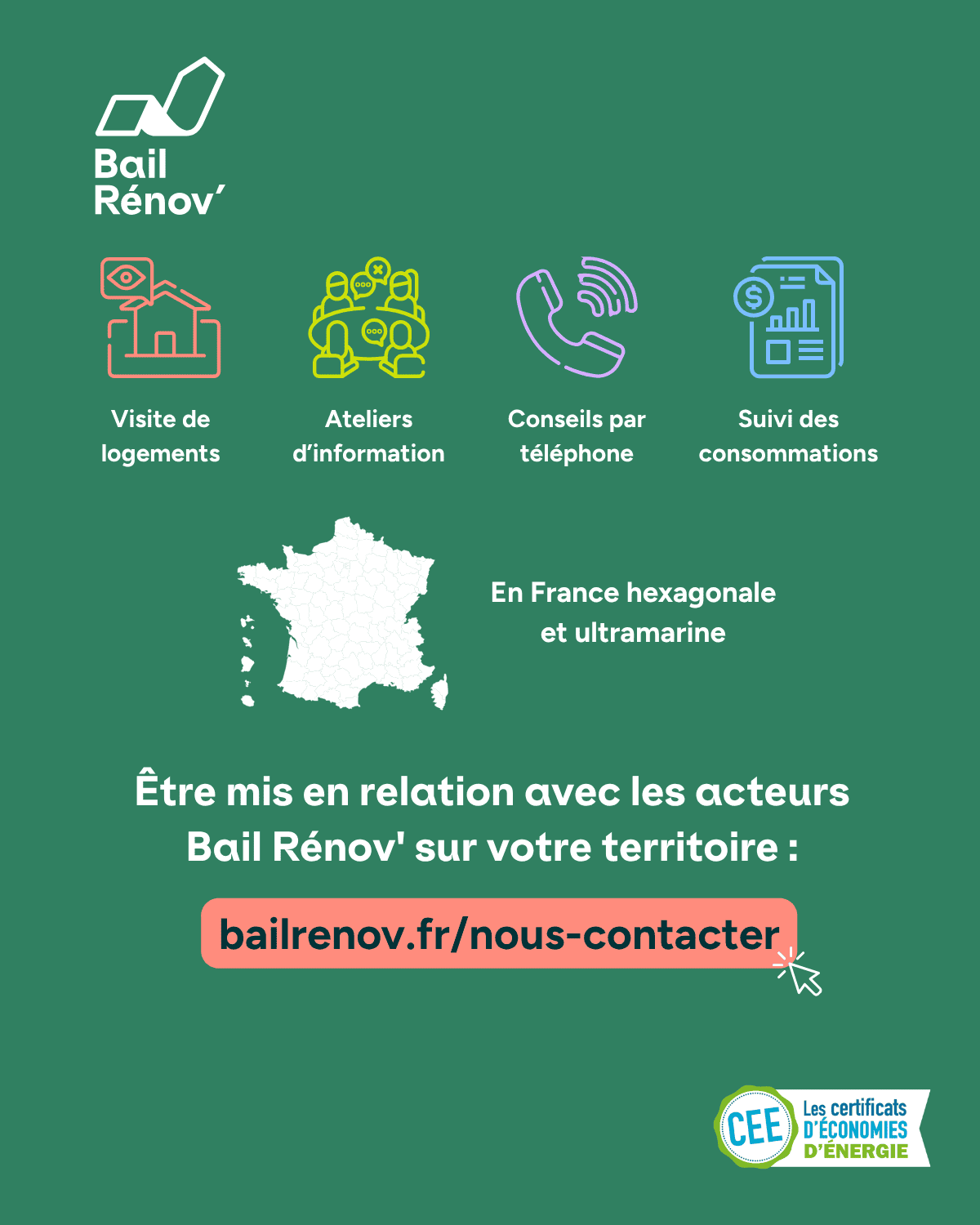 Bail
Rénov'

Visite de logements

Ateliers d'information

Conseils par téléphone

Suivi des consommations

En France hexagonale et ultramarine

Être mis en relation avec les acteurs Bail Rénov' sur votre territoire :

bailrenov.fr/nous-contacter

CEE
Les certificats
D'ÉCONOMIES
D'ÉNERGIE